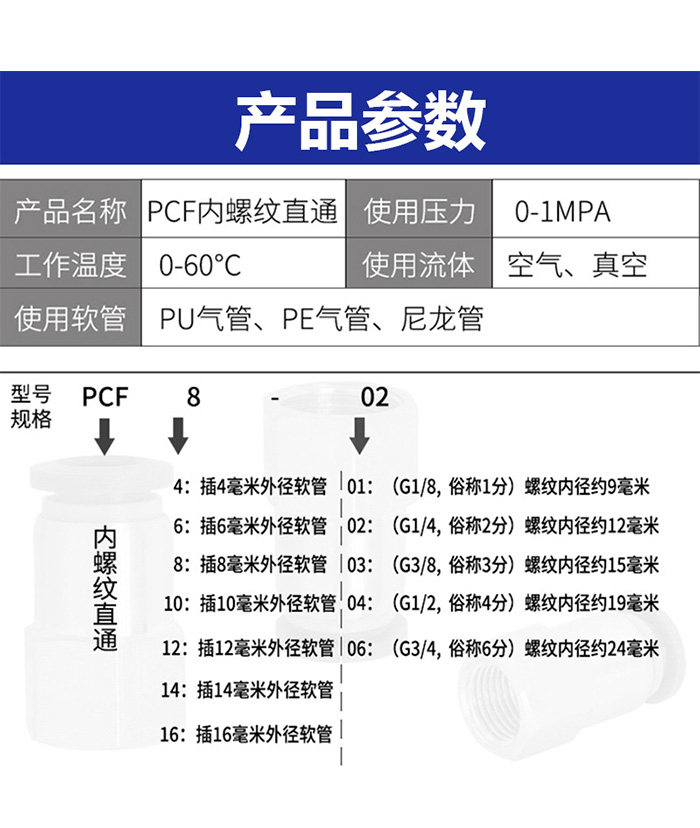 产品参数

| 产品名称 | PCF内螺纹直通 | 使用压力 | 0-1MPA |
|---|---|---|---|
| 工作温度 | 0-60°C | 使用流体 | 空气、真空 |
| 使用软管 | PU气管、PE气管、尼龙管 | | |

型号规格 PCF 8 - 02

内螺纹直通

4: 插4毫米外径软管
6: 插6毫米外径软管
8: 插8毫米外径软管
10: 插10毫米外径软管
12: 插12毫米外径软管
14: 插14毫米外径软管
16: 插16毫米外径软管

01: (G1/8, 俗称1分) 螺纹内径约9毫米
02: (G1/4, 俗称2分) 螺纹内径约12毫米
03: (G3/8, 俗称3分) 螺纹内径约15毫米
04: (G1/2, 俗称4分) 螺纹内径约19毫米
06: (G3/4, 俗称6分) 螺纹内径约24毫米